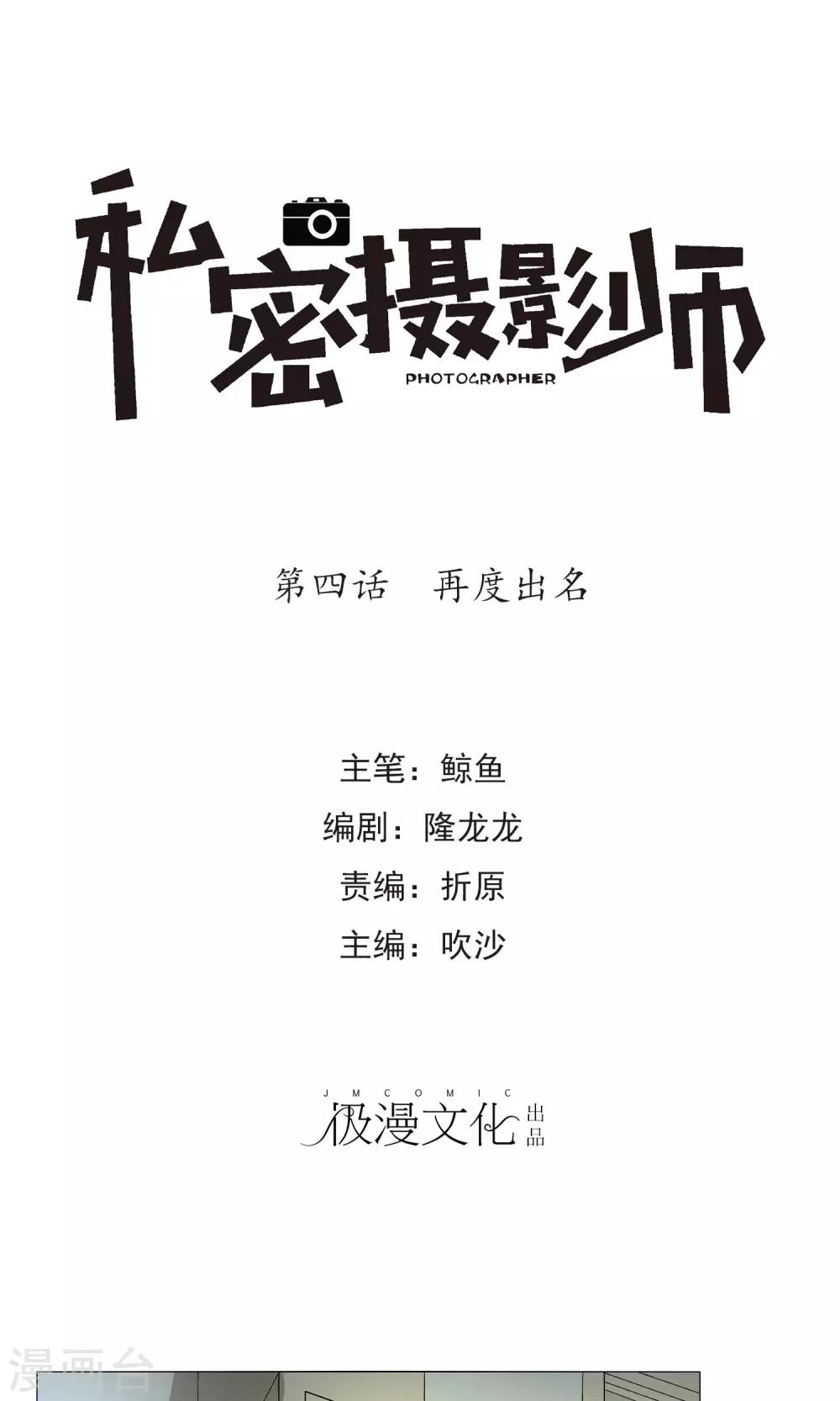 私密摄影师
PHOTOGRAPHER

第四话 再度出名

主笔：鲸鱼
编剧：隆龙龙
责编：折原
主编：吹沙

JMCOMIC
极漫文化出品

漫画台